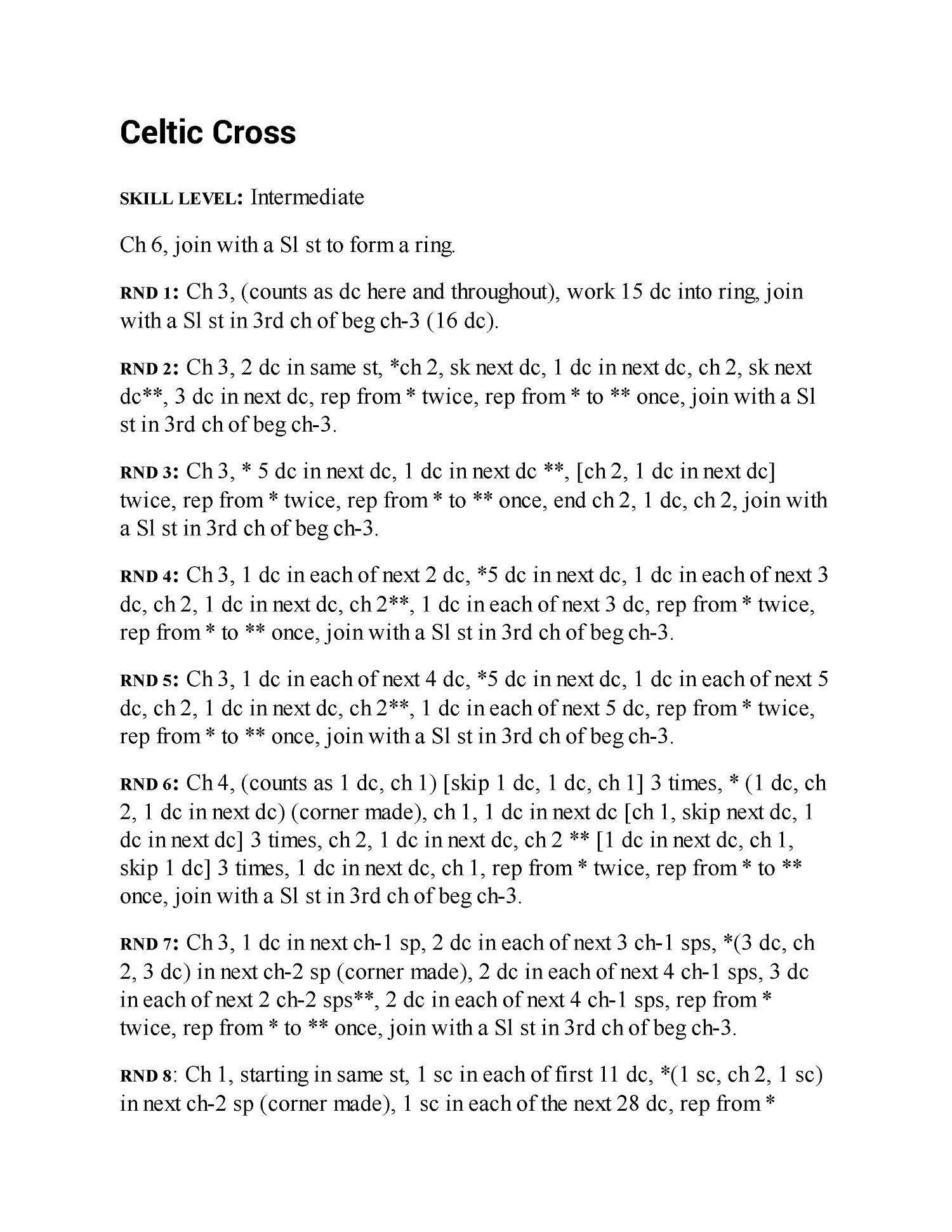 Celtic Cross

SKILL LEVEL: Intermediate

Ch 6, join with a Sl st to form a ring.

RND 1: Ch 3, (counts as dc here and throughout), work 15 dc into ring, join with a Sl st in 3rd ch of beg ch-3 (16 dc).

RND 2: Ch 3, 2 dc in same st, *ch 2, sk next dc, 1 dc in next dc, ch 2, sk next dc**, 3 dc in next dc, rep from * twice, rep from * to ** once, join with a Sl st in 3rd ch of beg ch-3.

RND 3: Ch 3, * 5 dc in next dc, 1 dc in next dc **, [ch 2, 1 dc in next dc] twice, rep from * twice, rep from * to ** once, end ch 2, 1 dc, ch 2, join with a Sl st in 3rd ch of beg ch-3.

RND 4: Ch 3, 1 dc in each of next 2 dc, *5 dc in next dc, 1 dc in each of next 3 dc, ch 2, 1 dc in next dc, ch 2**, 1 dc in each of next 3 dc, rep from * twice, rep from * to ** once, join with a Sl st in 3rd ch of beg ch-3.

RND 5: Ch 3, 1 dc in each of next 4 dc, *5 dc in next dc, 1 dc in each of next 5 dc, ch 2, 1 dc in next dc, ch 2**, 1 dc in each of next 5 dc, rep from * twice, rep from * to ** once, join with a Sl st in 3rd ch of beg ch-3.

RND 6: Ch 4, (counts as 1 dc, ch 1) [skip 1 dc, 1 dc, ch 1] 3 times, * (1 dc, ch 2, 1 dc in next dc) (corner made), ch 1, 1 dc in next dc [ch 1, skip next dc, 1 dc in next dc] 3 times, ch 2, 1 dc in next dc, ch 2 ** [1 dc in next dc, ch 1, skip 1 dc] 3 times, 1 dc in next dc, ch 1, rep from * twice, rep from * to ** once, join with a Sl st in 3rd ch of beg ch-3.

RND 7: Ch 3, 1 dc in next ch-1 sp, 2 dc in each of next 3 ch-1 sps, *(3 dc, ch 2, 3 dc) in next ch-2 sp (corner made), 2 dc in each of next 4 ch-1 sps, 3 dc in each of next 2 ch-2 sps**, 2 dc in each of next 4 ch-1 sps, rep from * twice, rep from * to ** once, join with a Sl st in 3rd ch of beg ch-3.

RND 8: Ch 1, starting in same st, 1 sc in each of first 11 dc, *(1 sc, ch 2, 1 sc) in next ch-2 sp (corner made), 1 sc in each of the next 28 dc, rep from *